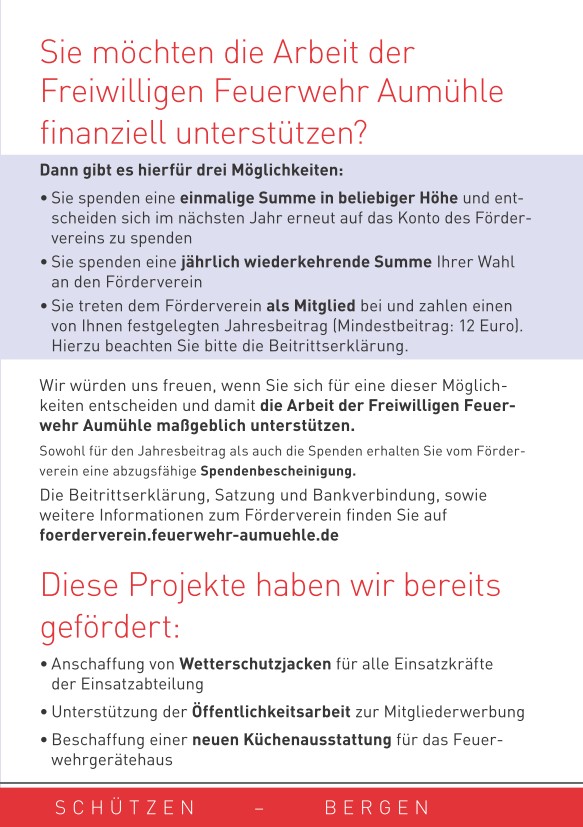 Sie möchten die Arbeit der Freiwilligen Feuerwehr Aumühle finanziell unterstützen?

Dann gibt es hierfür drei Möglichkeiten:

• Sie spenden eine einmalige Summe in beliebiger Höhe und entscheiden sich im nächsten Jahr erneut auf das Konto des Fördervereins zu spenden
• Sie spenden eine jährlich wiederkehrende Summe Ihrer Wahl an den Förderverein
• Sie treten dem Förderverein als Mitglied bei und zahlen einen von Ihnen festgelegten Jahresbeitrag (Mindestbeitrag: 12 Euro). Hierzu beachten Sie bitte die Beitrittserklärung.

Wir würden uns freuen, wenn Sie sich für eine dieser Möglichkeiten entscheiden und damit die Arbeit der Freiwilligen Feuerwehr Aumühle maßgeblich unterstützen.

Sowohl für den Jahresbeitrag als auch die Spenden erhalten Sie vom Förderverein eine abzugsfähige Spendenbescheinigung.

Die Beitrittserklärung, Satzung und Bankverbindung, sowie weitere Informationen zum Förderverein finden Sie auf foerderverein.feuerwehr-aumuehle.de

Diese Projekte haben wir bereits gefördert:

• Anschaffung von Wetterschutzjacken für alle Einsatzkräfte der Einsatzabteilung
• Unterstützung der Öffentlichkeitsarbeit zur Mitgliederwerbung
• Beschaffung einer neuen Küchenausstattung für das Feuerwehrgerätehaus

SCHÜTZEN – BERGEN